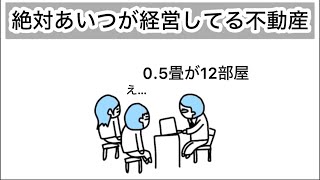 絶対あいつが経営してる不動産

0.5畳が12部屋

え…